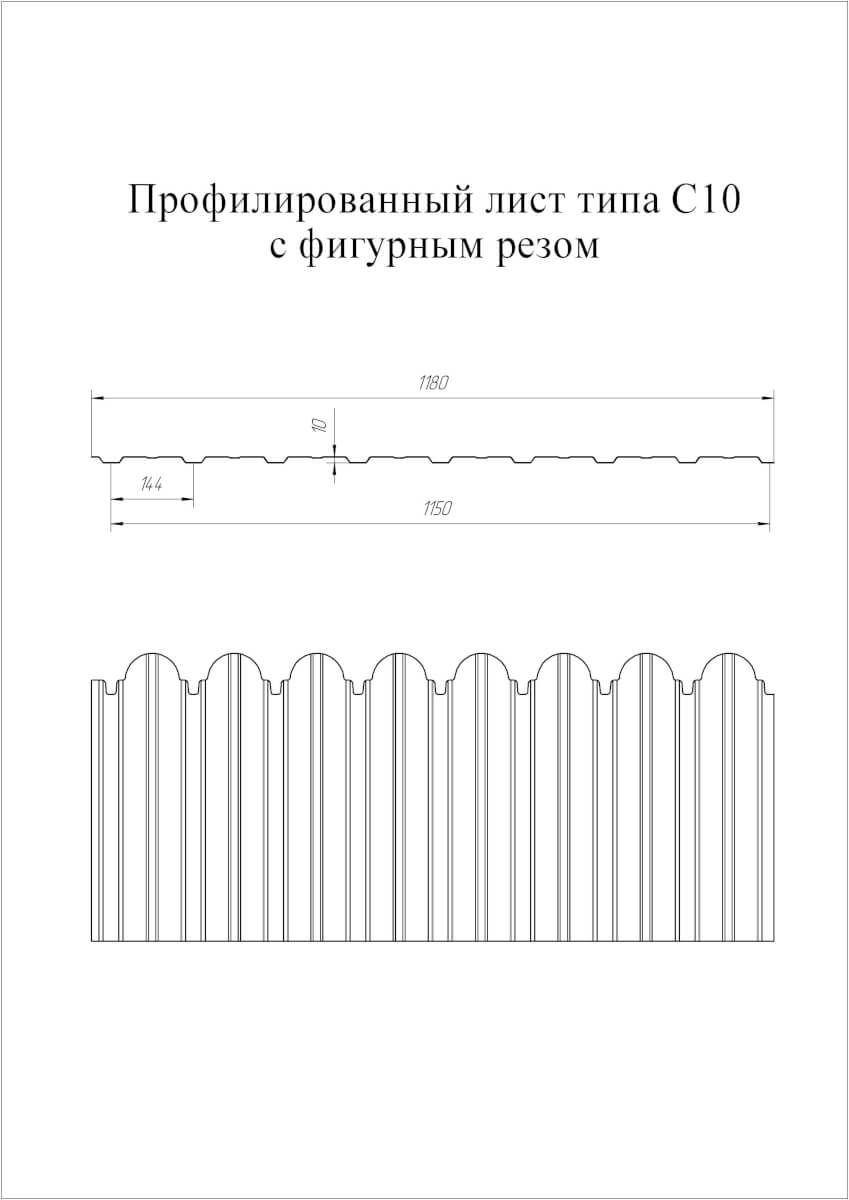 Профилированный лист типа С10
с фигурным резом

1180

10

144

1150